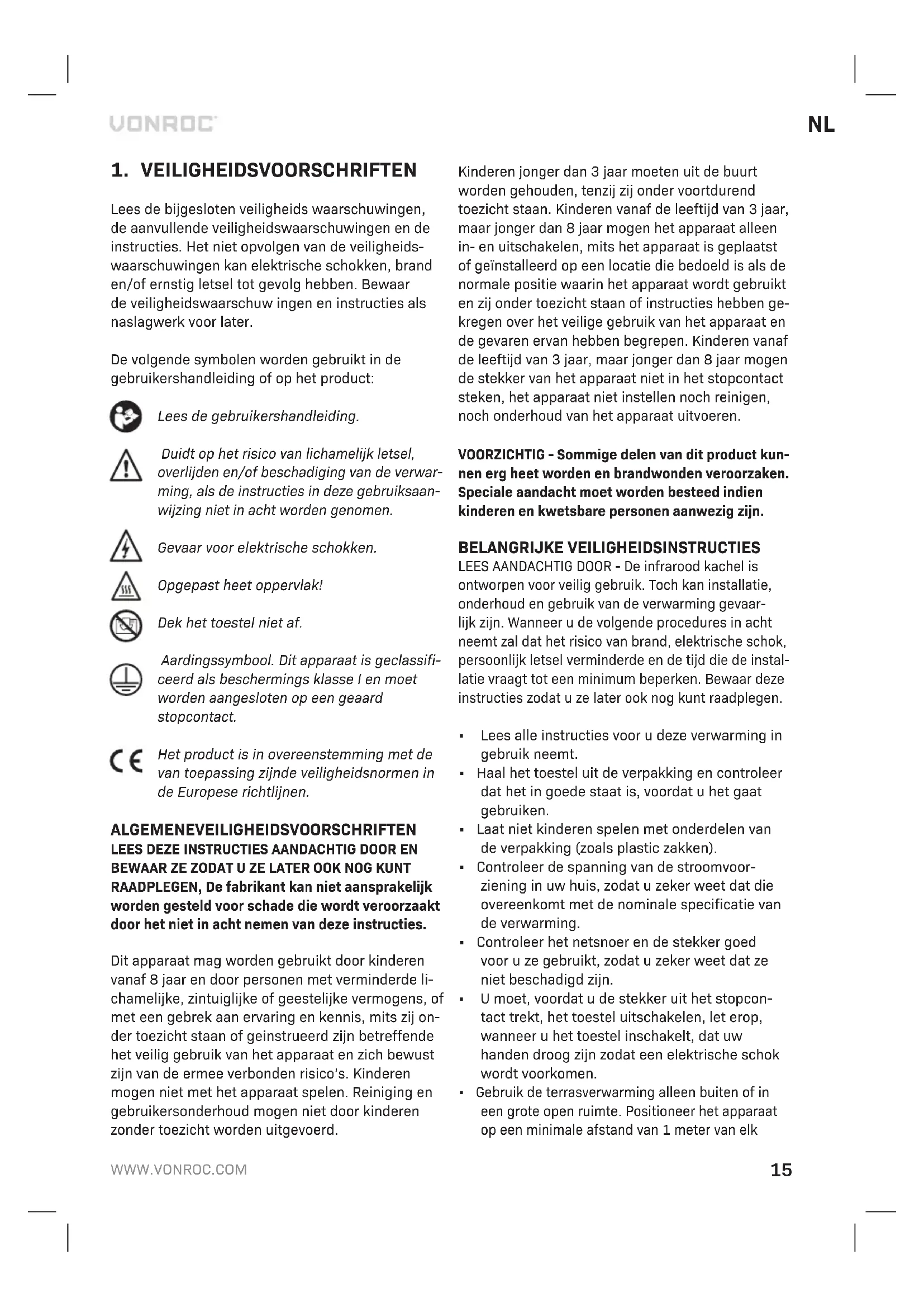 VONROC

NL

1. VEILIGHEIDSVOORSCHRIFTEN

Lees de bijgesloten veiligheids waarschuwingen, de aanvullende veiligheidswaarschuwingen en de instructies. Het niet opvolgen van de veiligheidswaarschuwingen kan elektrische schokken, brand en/of ernstig letsel tot gevolg hebben. Bewaar de veiligheidswaarschuw ingen en instructies als naslagwerk voor later.

De volgende symbolen worden gebruikt in de gebruikershandleiding of op het product:

Lees de gebruikershandleiding.

Duidt op het risico van lichamelijk letsel, overlijden en/of beschadiging van de verwarming, als de instructies in deze gebruiksaanwijzing niet in acht worden genomen.

Gevaar voor elektrische schokken.

Opgepast heet oppervlak!

Dek het toestel niet af.

Aardingssymbool. Dit apparaat is geclassificeerd als beschermings klasse I en moet worden aangesloten op een geaard stopcontact.

CE Het product is in overeenstemming met de van toepassing zijnde veiligheidsnormen in de Europese richtlijnen.

ALGEMENEVEILIGHEIDSVOORSCHRIFTEN
LEES DEZE INSTRUCTIES AANDACHTIG DOOR EN BEWAAR ZE ZODAT U ZE LATER OOK NOG KUNT RAADPLEGEN, De fabrikant kan niet aansprakelijk worden gesteld voor schade die wordt veroorzaakt door het niet in acht nemen van deze instructies.

Dit apparaat mag worden gebruikt door kinderen vanaf 8 jaar en door personen met verminderde lichamelijke, zintuiglijke of geestelijke vermogens, of met een gebrek aan ervaring en kennis, mits zij onder toezicht staan of geinstrueerd zijn betreffende het veilig gebruik van het apparaat en zich bewust zijn van de ermee verbonden risico's. Kinderen mogen niet met het apparaat spelen. Reiniging en gebruikersonderhoud mogen niet door kinderen zonder toezicht worden uitgevoerd.

Kinderen jonger dan 3 jaar moeten uit de buurt worden gehouden, tenzij zij onder voortdurend toezicht staan. Kinderen vanaf de leeftijd van 3 jaar, maar jonger dan 8 jaar mogen het apparaat alleen in- en uitschakelen, mits het apparaat is geplaatst of geïnstalleerd op een locatie die bedoeld is als de normale positie waarin het apparaat wordt gebruikt en zij onder toezicht staan of instructies hebben gekregen over het veilige gebruik van het apparaat en de gevaren ervan hebben begrepen. Kinderen vanaf de leeftijd van 3 jaar, maar jonger dan 8 jaar mogen de stekker van het apparaat niet in het stopcontact steken, het apparaat niet instellen noch reinigen, noch onderhoud van het apparaat uitvoeren.

VOORZICHTIG - Sommige delen van dit product kunnen erg heet worden en brandwonden veroorzaken. Speciale aandacht moet worden besteed indien kinderen en kwetsbare personen aanwezig zijn.

BELANGRIJKE VEILIGHEIDSINSTRUCTIES
LEES AANDACHTIG DOOR - De infrarood kachel is ontworpen voor veilig gebruik. Toch kan installatie, onderhoud en gebruik van de verwarming gevaarlijk zijn. Wanneer u de volgende procedures in acht neemt zal dat het risico van brand, elektrische schok, persoonlijk letsel verminderde en de tijd die de installatie vraagt tot een minimum beperken. Bewaar deze instructies zodat u ze later ook nog kunt raadplegen.

▪ Lees alle instructies voor u deze verwarming in gebruik neemt.
▪ Haal het toestel uit de verpakking en controleer dat het in goede staat is, voordat u het gaat gebruiken.
▪ Laat niet kinderen spelen met onderdelen van de verpakking (zoals plastic zakken).
▪ Controleer de spanning van de stroomvoorziening in uw huis, zodat u zeker weet dat die overeenkomt met de nominale specificatie van de verwarming.
▪ Controleer het netsnoer en de stekker goed voor u ze gebruikt, zodat u zeker weet dat ze niet beschadigd zijn.
▪ U moet, voordat u de stekker uit het stopcontact trekt, het toestel uitschakelen, let erop, wanneer u het toestel inschakelt, dat uw handen droog zijn zodat een elektrische schok wordt voorkomen.
▪ Gebruik de terrasverwarming alleen buiten of in een grote open ruimte. Positioneer het apparaat op een minimale afstand van 1 meter van elk

WWW.VONROC.COM

15